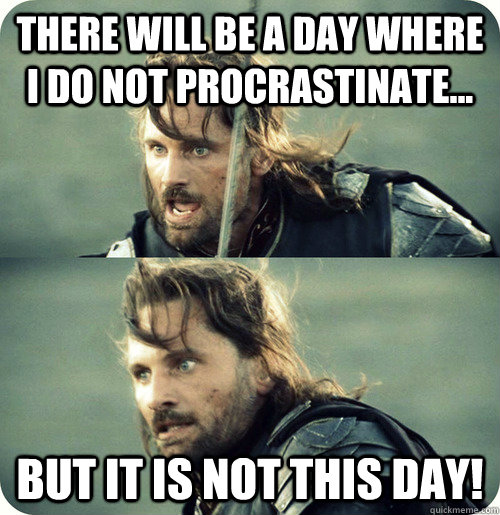 THERE WILL BE A DAY WHERE I DO NOT PROCRASTINATE...

BUT IT IS NOT THIS DAY!

quickmeme.com